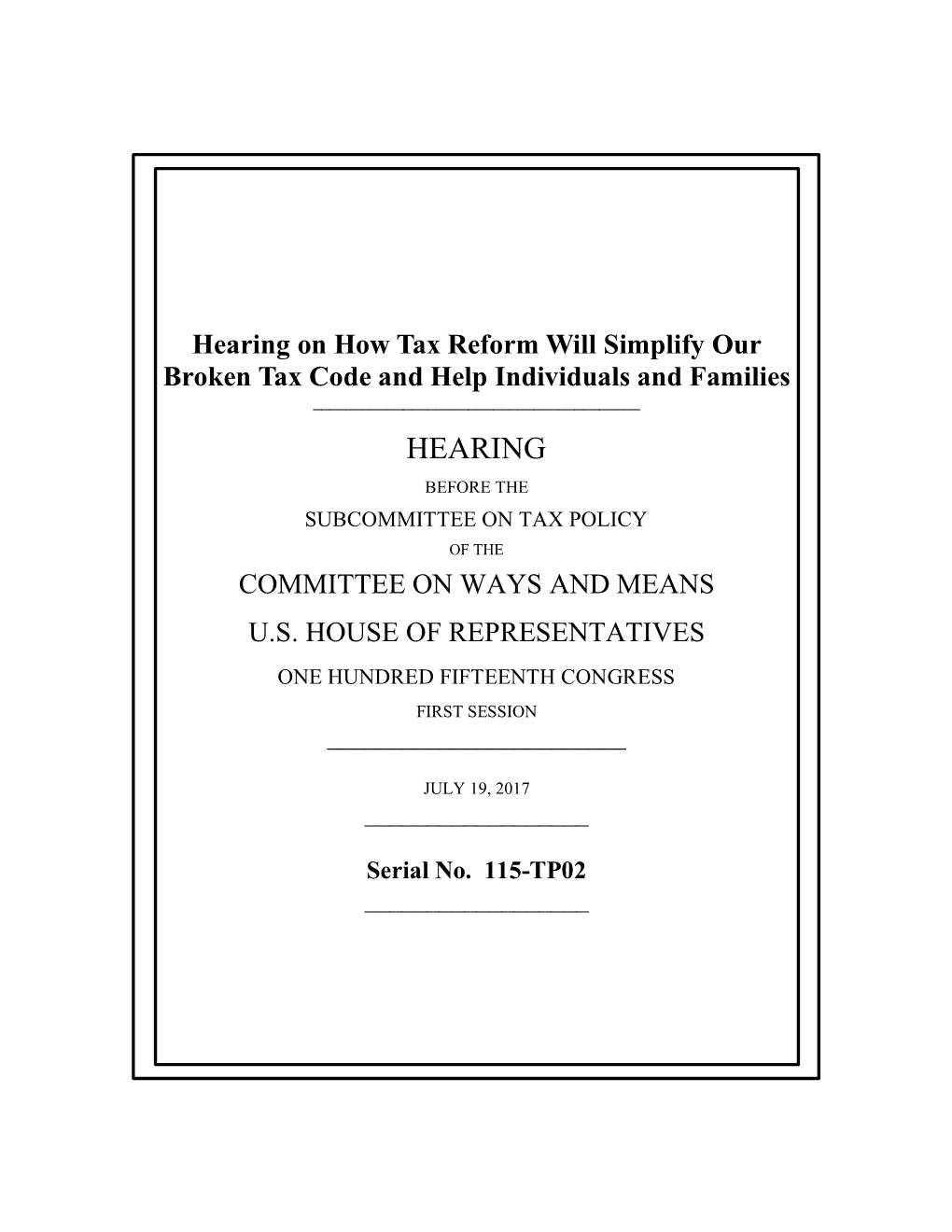 Hearing on How Tax Reform Will Simplify Our Broken Tax Code and Help Individuals and Families

HEARING

BEFORE THE

SUBCOMMITTEE ON TAX POLICY

OF THE

COMMITTEE ON WAYS AND MEANS

U.S. HOUSE OF REPRESENTATIVES

ONE HUNDRED FIFTEENTH CONGRESS

FIRST SESSION

JULY 19, 2017

Serial No. 115-TP02